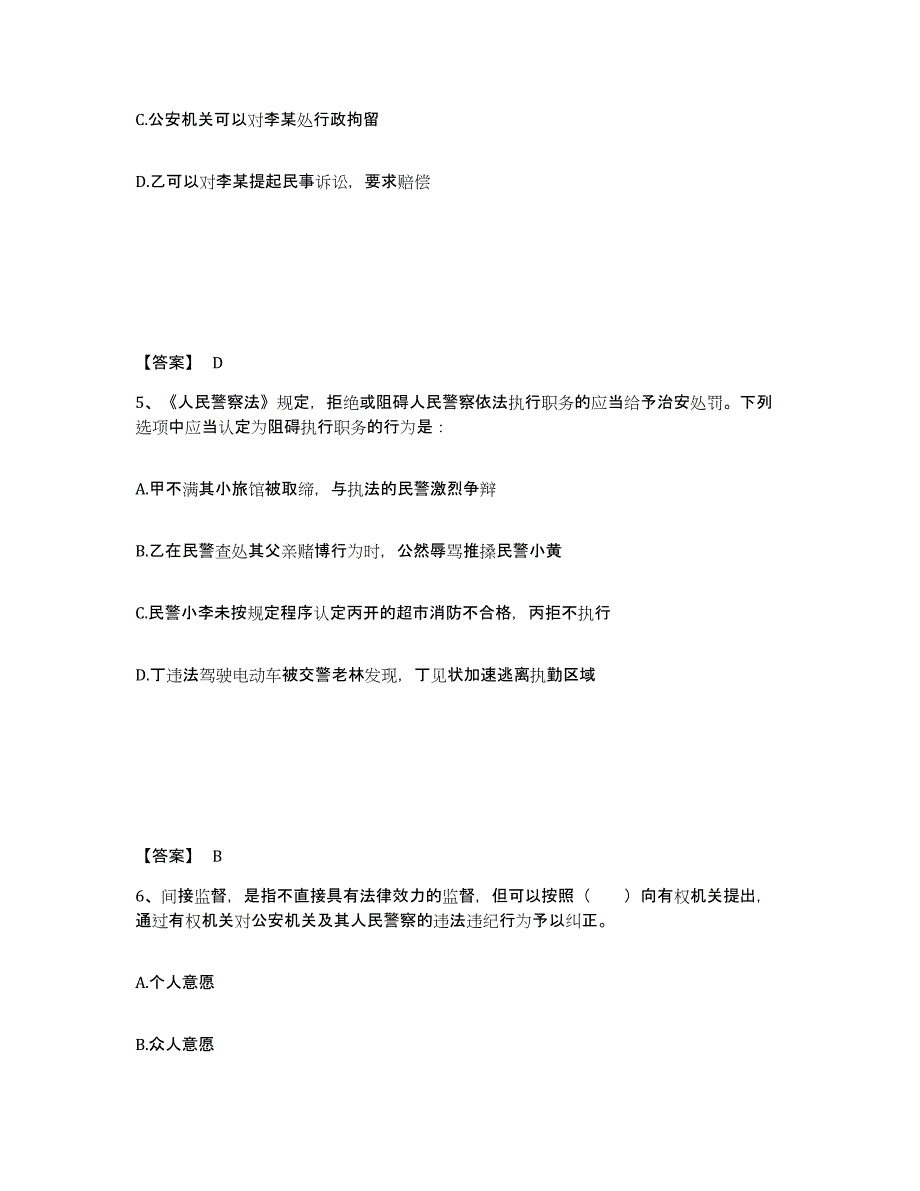 C.公安机关可以对李某处行政拘留

D.乙可以对李某提起民事诉讼，要求赔偿

【答案】 D

5、《人民警察法》规定，拒绝或阻碍人民警察依法执行职务的应当给予治安处罚。下列选项中应当认定为阻碍执行职务的行为是：

A.甲不满其小旅馆被取缔，与执法的民警激烈争辩

B.乙在民警查处其父亲赌博行为时，公然辱骂推搡民警小黄

C.民警小李未按规定程序认定丙开的超市消防不合格，丙拒不执行

D.丁违法驾驶电动车被交警老林发现，丁见状加速逃离执勤区域

【答案】 B

6、间接监督，是指不直接具有法律效力的监督，但可以按照（　　）向有权机关提出，通过有权机关对公安机关及其人民警察的违法违纪行为予以纠正。

A.个人意愿

B.众人意愿